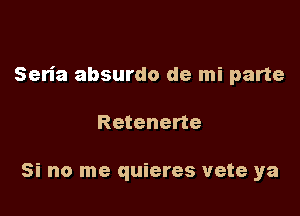 Sería absurdo de mi parte

Retenerte

Si no me quieres vete ya